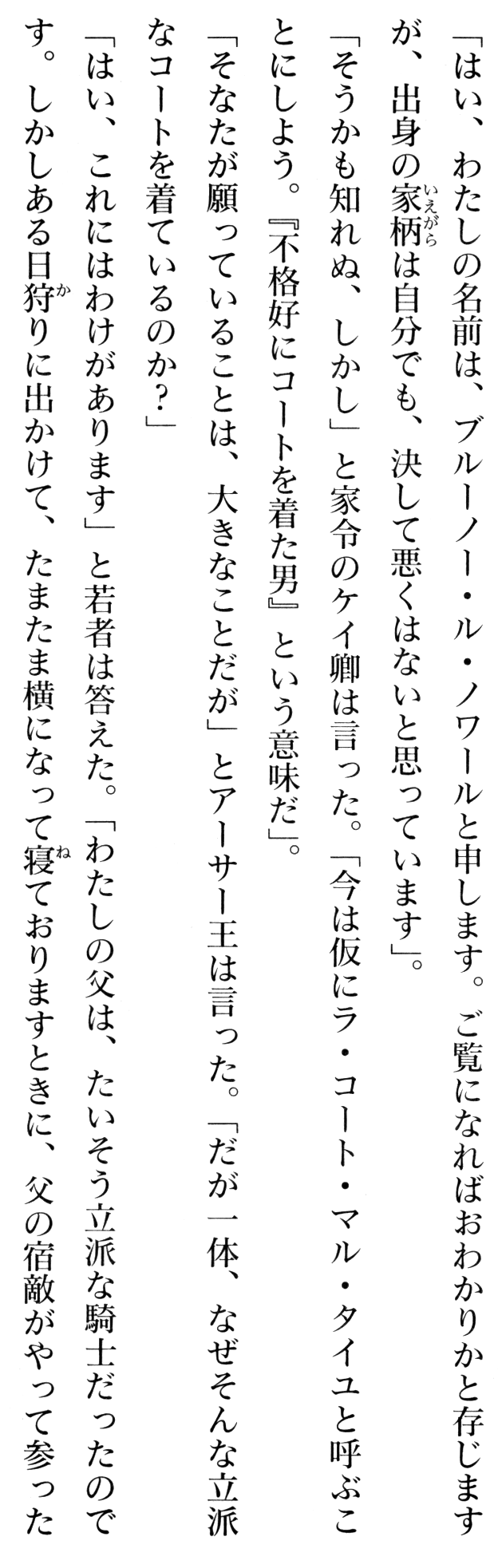 「はい、わたしの名前は、ブルーノー・ル・ノワールと申します。ご覧になればおわかりかと存じますが、出身の家柄は自分でも、決して悪くはないと思っています」。

「そうかも知れぬ、しかし」と家令のケイ卿は言った。「今は仮にラ・コート・マル・タイユと呼ぶことにしよう。『不格好にコートを着た男』という意味だ」。

「そなたが願っていることは、大きなことだが」とアーサー王は言った。「だが一体、なぜそんな立派なコートを着ているのか？」

「はい、これにはわけがあります」と若者は答えた。「わたしの父は、たいそう立派な騎士だったのです。しかしある日狩りに出かけて、たまたま横になって寝ておりますときに、父の宿敵がやって参った